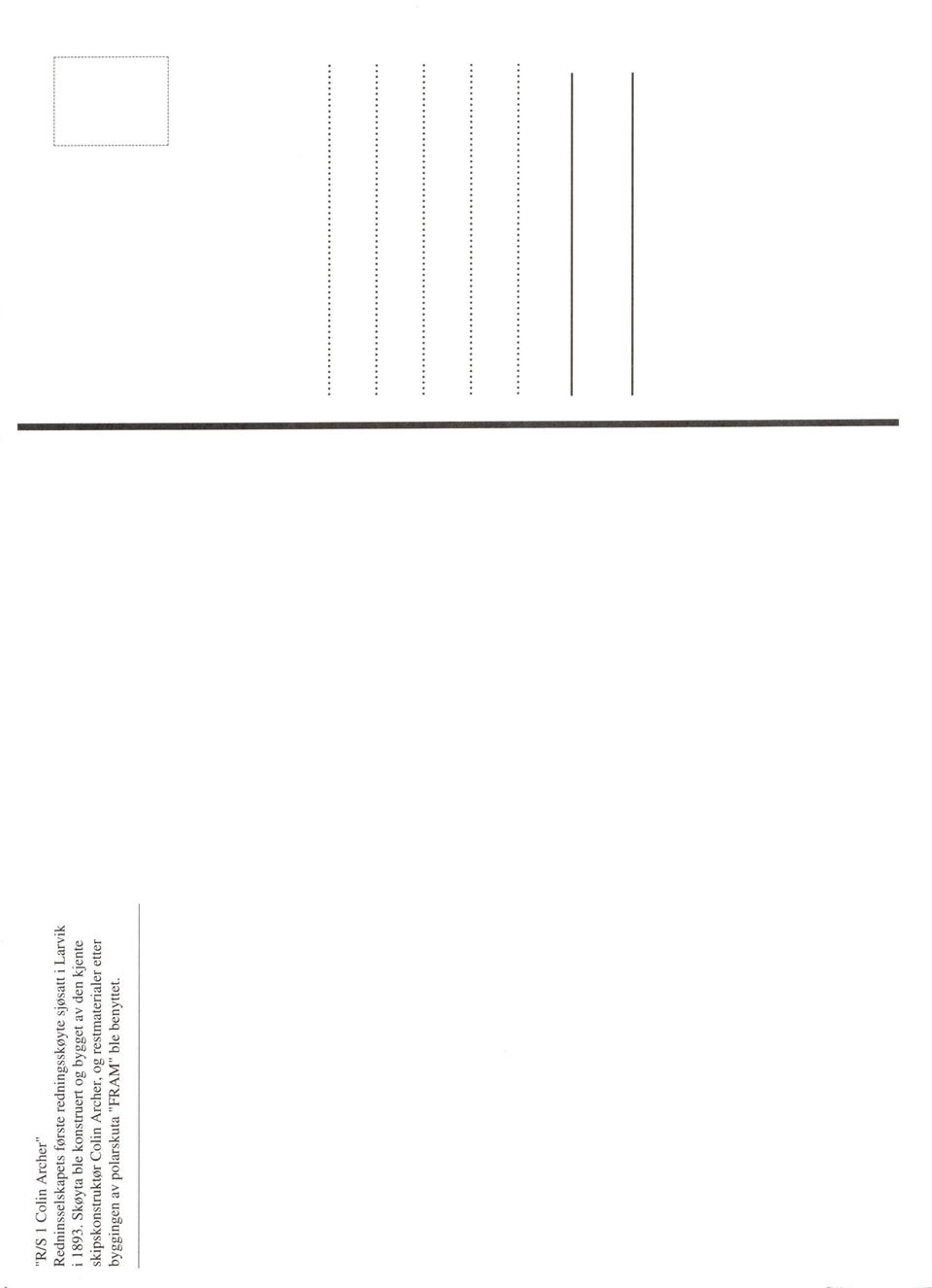 "R/S 1 Colin Archer"
Redninsselskapets første redningsskøyte sjøsatt i Larvik i 1893. Skøyta ble konstruert og bygget av den kjente skipskonstruktør Colin Archer, og restmaterialer etter byggingen av polarskuta "FRAM" ble benyttet.